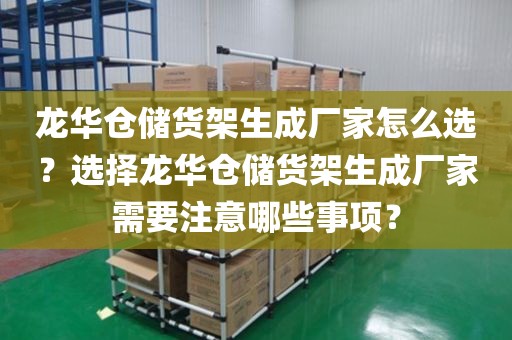 龙华仓储货架生成厂家怎么选？选择龙华仓储货架生成厂家需要注意哪些事项？